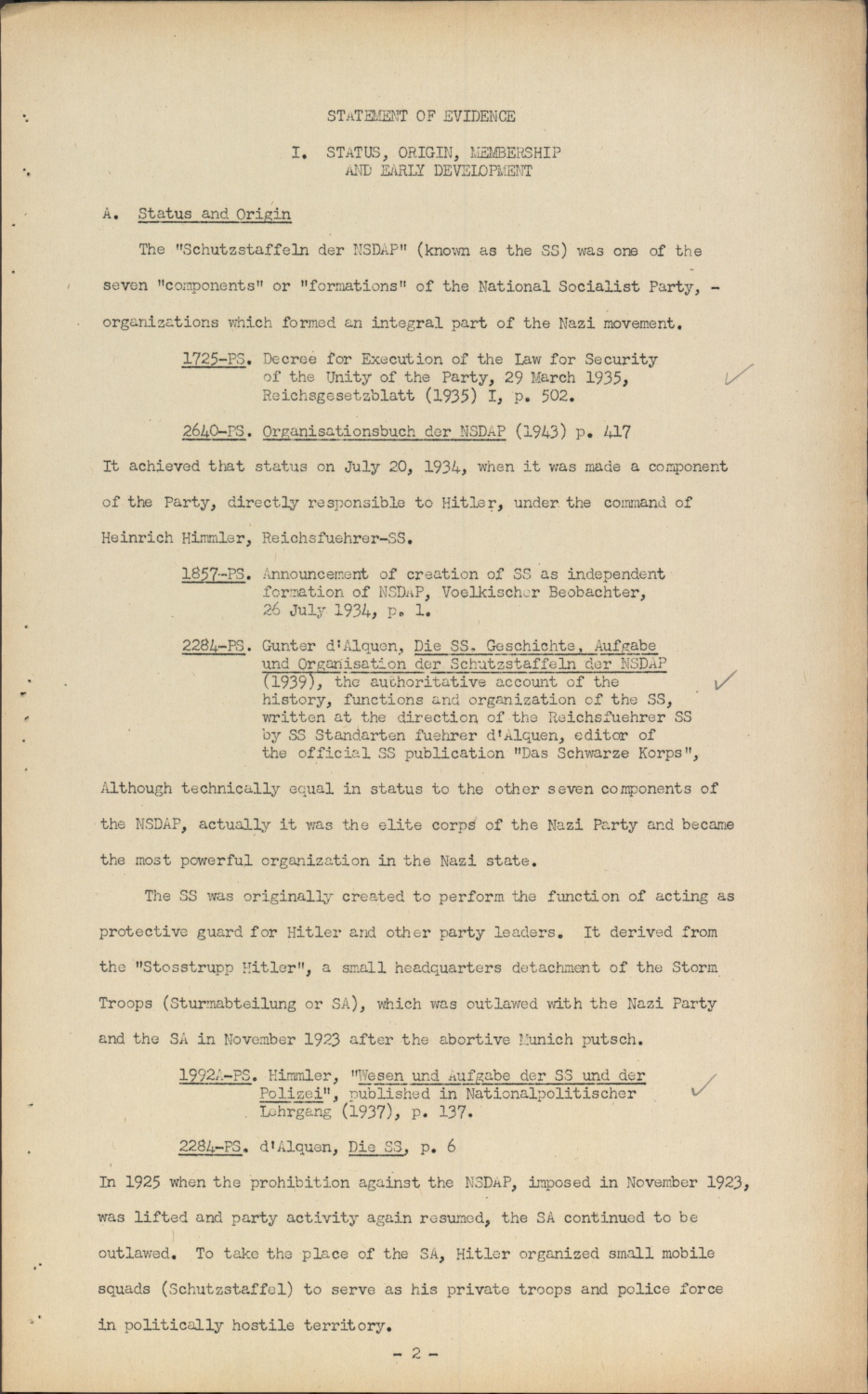 STATEMENT OF EVIDENCE

I. STATUS, ORIGIN, MEMBERSHIP AND EARLY DEVELOPMENT

A. Status and Origin

The "Schutzstaffeln der NSDAP" (known as the SS) was one of the seven "components" or "formations" of the National Socialist Party, - organizations which formed an integral part of the Nazi movement.

1725-PS. Decree for Execution of the Law for Security of the Unity of the Party, 29 March 1935, Reichsgesetzblatt (1935) I, p. 502.

2640-PS. Organisationsbuch der NSDAP (1943) p. 417

It achieved that status on July 20, 1934, when it was made a component of the Party, directly responsible to Hitler, under the command of Heinrich Himmler, Reichsfuehrer-SS.

1857-PS. Announcement of creation of SS as independent formation of NSDAP, Voelkischer Beobachter, 26 July 1934, p. 1.

2284-PS. Gunter d'Alquen, Die SS. Geschichte, Aufgabe und Organisation der Schutzstaffeln der NSDAP (1939), the authoritative account of the history, functions and organization of the SS, written at the direction of the Reichsfuehrer SS by SS Standarten fuehrer d'Alquen, editor of the official SS publication "Das Schwarze Korps",

Although technically equal in status to the other seven components of the NSDAP, actually it was the elite corps of the Nazi Party and became the most powerful organization in the Nazi state.

The SS was originally created to perform the function of acting as protective guard for Hitler and other party leaders. It derived from the "Stosstrupp Hitler", a small headquarters detachment of the Storm Troops (Sturmabteilung or SA), which was outlawed with the Nazi Party and the SA in November 1923 after the abortive Munich putsch.

1992A-PS. Himmler, "Wesen und Aufgabe der SS und der Polizei", published in Nationalpolitischer Lehrgang (1937), p. 137.

2284-PS. d'Alquen, Die SS, p. 6

In 1925 when the prohibition against the NSDAP, imposed in November 1923, was lifted and party activity again resumed, the SA continued to be outlawed. To take the place of the SA, Hitler organized small mobile squads (Schutzstaffel) to serve as his private troops and police force in politically hostile territory.

- 2 -